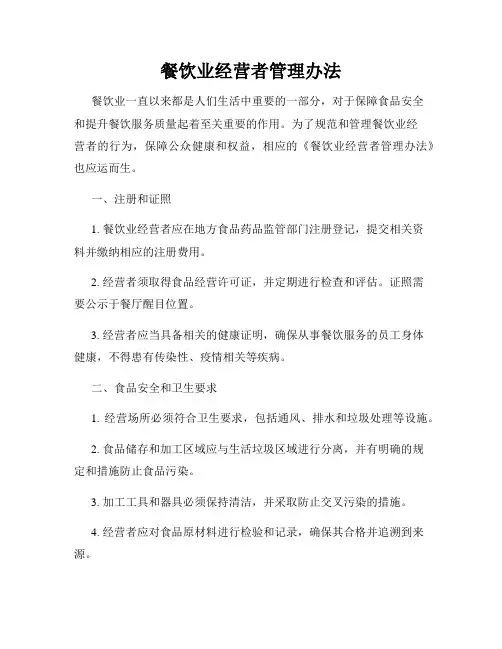 餐饮业经营者管理办法

餐饮业一直以来都是人们生活中重要的一部分，对于保障食品安全和提升餐饮服务质量起着至关重要的作用。为了规范和管理餐饮业经营者的行为，保障公众健康和权益，相应的《餐饮业经营者管理办法》也应运而生。

一、注册和证照

1. 餐饮业经营者应在地方食品药品监管部门注册登记，提交相关资料并缴纳相应的注册费用。

2. 经营者须取得食品经营许可证，并定期进行检查和评估。证照需要公示于餐厅醒目位置。

3. 经营者应当具备相关的健康证明，确保从事餐饮服务的员工身体健康，不得患有传染性、疫情相关等疾病。

二、食品安全和卫生要求

1. 经营场所必须符合卫生要求，包括通风、排水和垃圾处理等设施。

2. 食品储存和加工区域应与生活垃圾区域进行分离，并有明确的规定和措施防止食品污染。

3. 加工工具和器具必须保持清洁，并采取防止交叉污染的措施。

4. 经营者应对食品原材料进行检验和记录，确保其合格并追溯到来源。